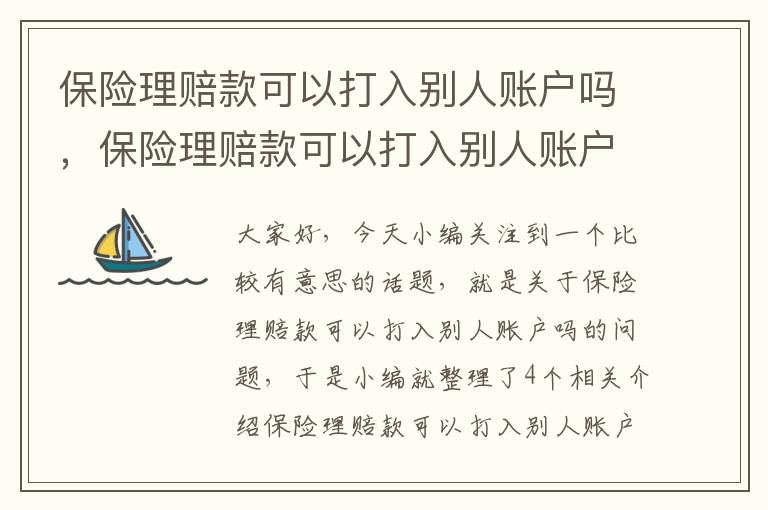 保险理赔款可以打入别人账户吗，保险理赔款可以打入别人账户

大家好，今天小编关注到一个比较有意思的话题，就是关于保险理赔款可以打入别人账户吗的问题，于是小编就整理了4个相关介绍保险理赔款可以打入别人账户